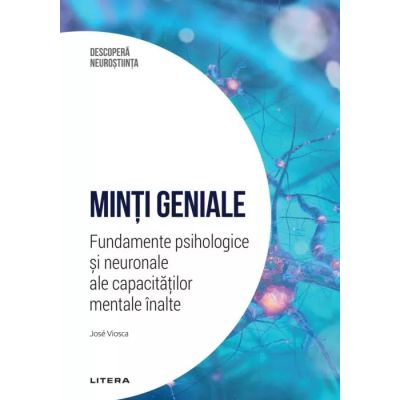 DESCOPERĂ
NEUROȘTIINȚA

MINȚI GENIALE

Fundamente psihologice și neuronale ale capacităților mentale înalte

José Viosca

LITERA